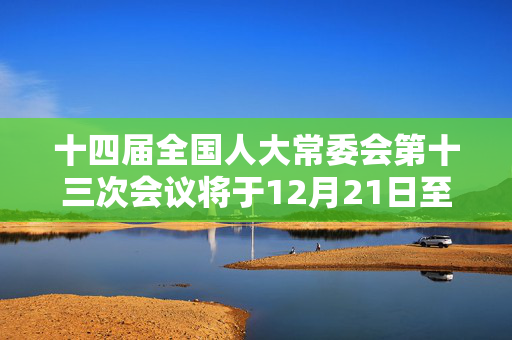 十四届全国人大常委会第十三次会议将于12月21日至